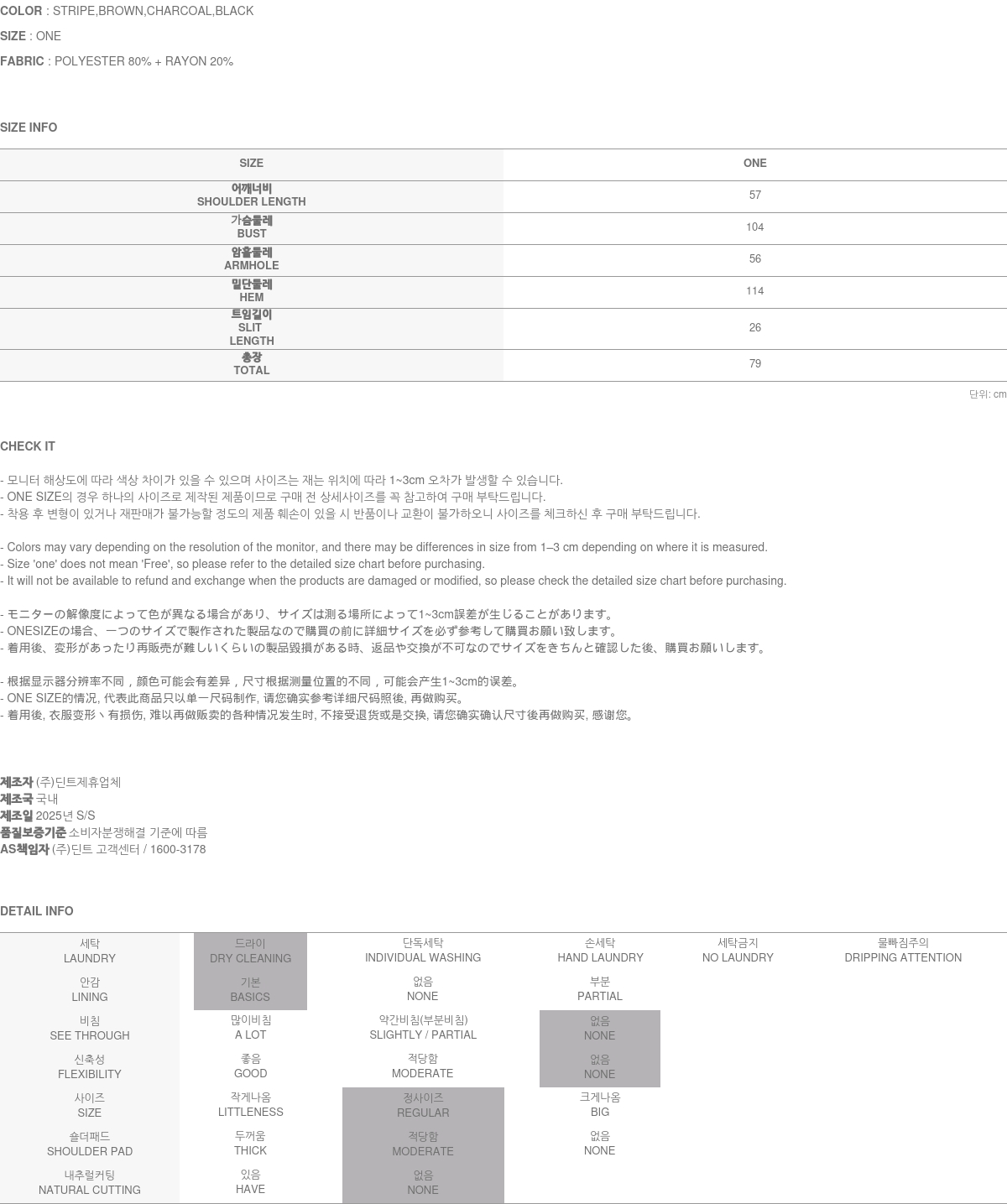 COLOR : STRIPE,BROWN,CHARCOAL,BLACK

SIZE : ONE

FABRIC : POLYESTER 80% + RAYON 20%

SIZE INFO

| SIZE | ONE |
|---|---|
| 어깨너비 SHOULDER LENGTH | 57 |
| 가슴둘레 BUST | 104 |
| 암홀둘레 ARMHOLE | 56 |
| 밑단둘레 HEM | 114 |
| 트임길이 SLIT LENGTH | 26 |
| 총장 TOTAL | 79 |

단위: cm

CHECK IT

- 모니터 해상도에 따라 색상 차이가 있을 수 있으며 사이즈는 재는 위치에 따라 1~3cm 오차가 발생할 수 있습니다.
- ONE SIZE의 경우 하나의 사이즈로 제작된 제품이므로 구매 전 상세사이즈를 꼭 참고하여 구매 부탁드립니다.
- 착용 후 변형이 있거나 재판매가 불가능할 정도의 제품 훼손이 있을 시 반품이나 교환이 불가하오니 사이즈를 체크하신 후 구매 부탁드립니다.

- Colors may vary depending on the resolution of the monitor, and there may be differences in size from 1–3 cm depending on where it is measured.
- Size 'one' does not mean 'Free', so please refer to the detailed size chart before purchasing.
- It will not be available to refund and exchange when the products are damaged or modified, so please check the detailed size chart before purchasing.

- モニターの解像度によって色が異なる場合があり、サイズは測る場所によって1~3cm誤差が生じることがあります。
- ONESIZEの場合、一つのサイズで製作された製品なので購買の前に詳細サイズを必ず参考して購買お願い致します。
- 着用後、変形があったり再販売が難しいくらいの製品毀損がある時、返品や交換が不可なのでサイズをきちんと確認した後、購買お願いします。

- 根据显示器分辨率不同，颜色可能会有差异，尺寸根据测量位置的不同，可能会产生1~3cm的误差。
- ONE SIZE的情况, 代表此商品只以单一尺码制作, 请您确实参考详细尺码照後, 再做购买。
- 着用後, 衣服变形丶有损伤, 难以再做贩卖的各种情况发生时, 不接受退货或是交换, 请您确实确认尺寸後再做购买, 感谢您。

제조자 (주)딘트제휴업체
제조국 국내
제조일 2025년 S/S
품질보증기준 소비자분쟁해결 기준에 따름
AS책임자 (주)딘트 고객센터 / 1600-3178

DETAIL INFO

| 세탁 LAUNDRY | 드라이 DRY CLEANING | 단독세탁 INDIVIDUAL WASHING | 손세탁 HAND LAUNDRY | 세탁금지 NO LAUNDRY | 물빠짐주의 DRIPPING ATTENTION |
|---|---|---|---|---|---|
| 안감 LINING | 기본 BASICS | 없음 NONE | 부분 PARTIAL | | |
| 비침 SEE THROUGH | 많이비침 A LOT | 약간비침(부분비침) SLIGHTLY / PARTIAL | 없음 NONE | | |
| 신축성 FLEXIBILITY | 좋음 GOOD | 적당함 MODERATE | 없음 NONE | | |
| 사이즈 SIZE | 작게나옴 LITTLENESS | 정사이즈 REGULAR | 크게나옴 BIG | | |
| 숄더패드 SHOULDER PAD | 두꺼움 THICK | 적당함 MODERATE | 없음 NONE | | |
| 내추럴커팅 NATURAL CUTTING | 있음 HAVE | 없음 NONE | | | |